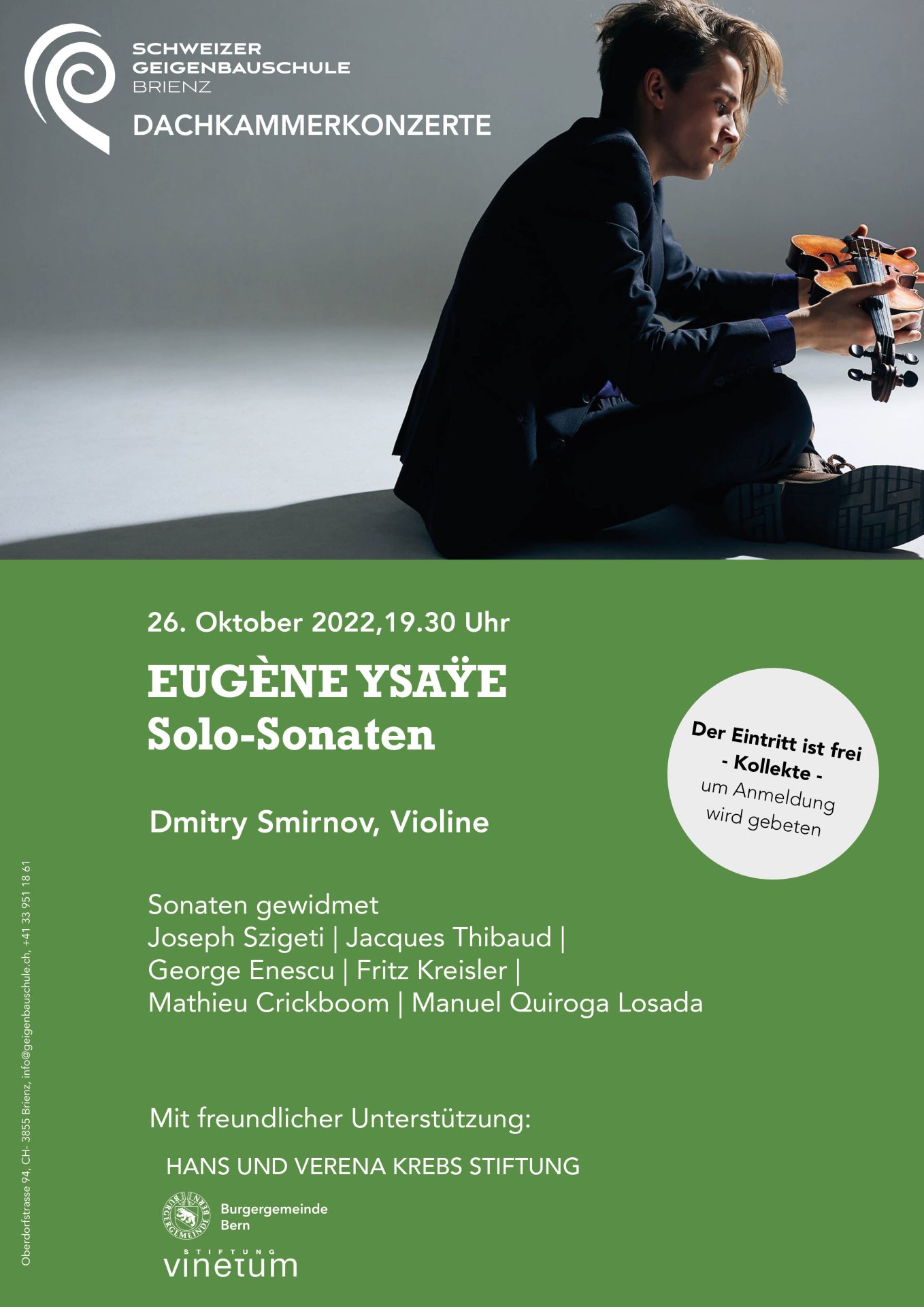 SCHWEIZER
GEIGENBAUSCHULE
BRIENZ
DACHKAMMERKONZERTE

26. Oktober 2022,19.30 Uhr

EUGÈNE YSAŸE
Solo-Sonaten

Der Eintritt ist frei
- Kollekte -
um Anmeldung
wird gebeten

Dmitry Smirnov, Violine

Sonaten gewidmet
Joseph Szigeti | Jacques Thibaud |
George Enescu | Fritz Kreisler |
Mathieu Crickboom | Manuel Quiroga Losada

Mit freundlicher Unterstützung:

HANS UND VERENA KREBS STIFTUNG

BURGERGEMEINDE BERN
Burgergemeinde
Bern

STIFTUNG
vinetum

Oberdorfstrasse 94, CH- 3855 Brienz, info@geigenbauschule.ch, +41 33 951 18 61